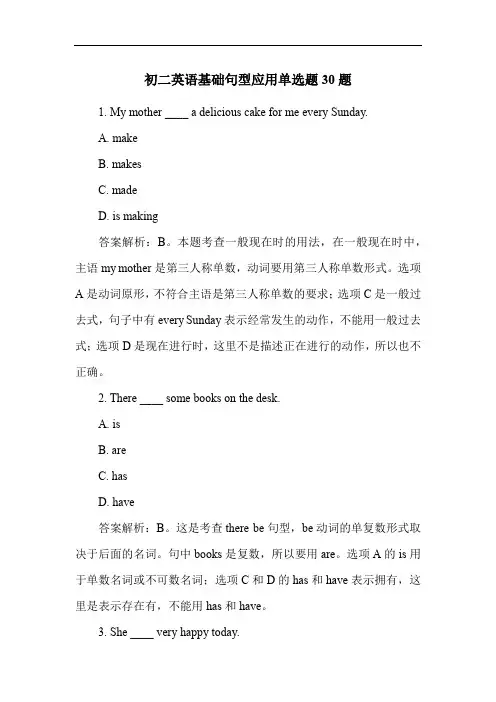 初二英语基础句型应用单选题 30 题

1. My mother ____ a delicious cake for me every Sunday.

A. make

B. makes

C. made

D. is making

答案解析：B。本题考查一般现在时的用法，在一般现在时中，主语 my mother 是第三人称单数，动词要用第三人称单数形式。选项 A 是动词原形，不符合主语是第三人称单数的要求；选项 C 是一般过去式，句子中有 every Sunday 表示经常发生的动作，不能用一般过去式；选项 D 是现在进行时，这里不是描述正在进行的动作，所以也不正确。

2. There ____ some books on the desk.

A. is

B. are

C. has

D. have

答案解析：B。这是考查 there be 句型，be 动词的单复数形式取决于后面的名词。句中 books 是复数，所以要用 are。选项 A 的 is 用于单数名词或不可数名词；选项 C 和 D 的 has 和 have 表示拥有，这里是表示存在有，不能用 has 和 have。

3. She ____ very happy today.